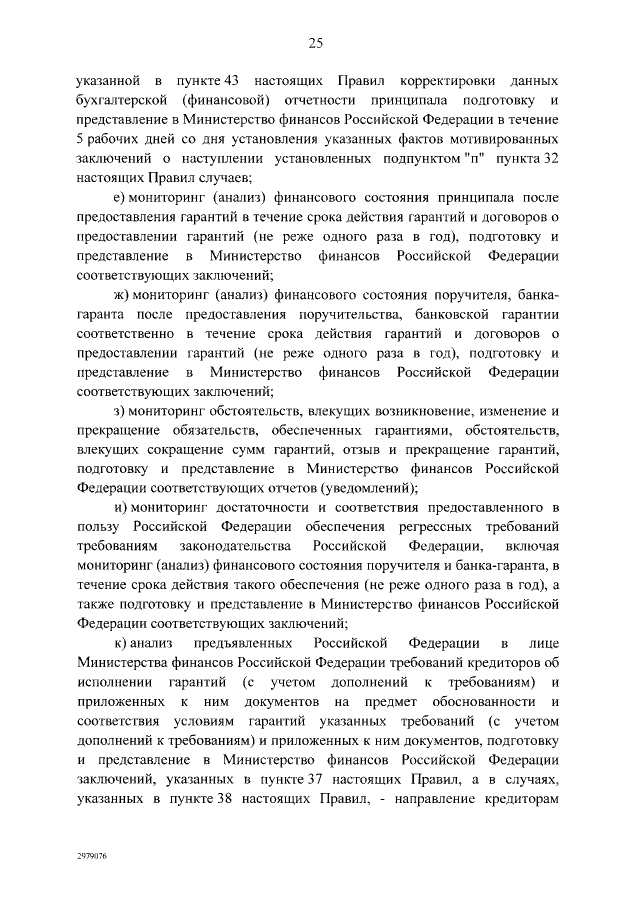 25

указанной в пункте 43 настоящих Правил корректировки данных бухгалтерской (финансовой) отчетности принципала подготовку и представление в Министерство финансов Российской Федерации в течение 5 рабочих дней со дня установления указанных фактов мотивированных заключений о наступлении установленных подпунктом "п" пункта 32 настоящих Правил случаев;

е) мониторинг (анализ) финансового состояния принципала после предоставления гарантий в течение срока действия гарантий и договоров о предоставлении гарантий (не реже одного раза в год), подготовку и представление в Министерство финансов Российской Федерации соответствующих заключений;

ж) мониторинг (анализ) финансового состояния поручителя, банка-гаранта после предоставления поручительства, банковской гарантии соответственно в течение срока действия гарантий и договоров о предоставлении гарантий (не реже одного раза в год), подготовку и представление в Министерство финансов Российской Федерации соответствующих заключений;

з) мониторинг обстоятельств, влекущих возникновение, изменение и прекращение обязательств, обеспеченных гарантиями, обстоятельств, влекущих сокращение сумм гарантий, отзыв и прекращение гарантий, подготовку и представление в Министерство финансов Российской Федерации соответствующих отчетов (уведомлений);

и) мониторинг достаточности и соответствия предоставленного в пользу Российской Федерации обеспечения регрессных требований требованиям законодательства Российской Федерации, включая мониторинг (анализ) финансового состояния поручителя и банка-гаранта, в течение срока действия такого обеспечения (не реже одного раза в год), а также подготовку и представление в Министерство финансов Российской Федерации соответствующих заключений;

к) анализ предъявленных Российской Федерации в лице Министерства финансов Российской Федерации требований кредиторов об исполнении гарантий (с учетом дополнений к требованиям) и приложенных к ним документов на предмет обоснованности и соответствия условиям гарантий указанных требований (с учетом дополнений к требованиям) и приложенных к ним документов, подготовку и представление в Министерство финансов Российской Федерации заключений, указанных в пункте 37 настоящих Правил, а в случаях, указанных в пункте 38 настоящих Правил, - направление кредиторам

2979076